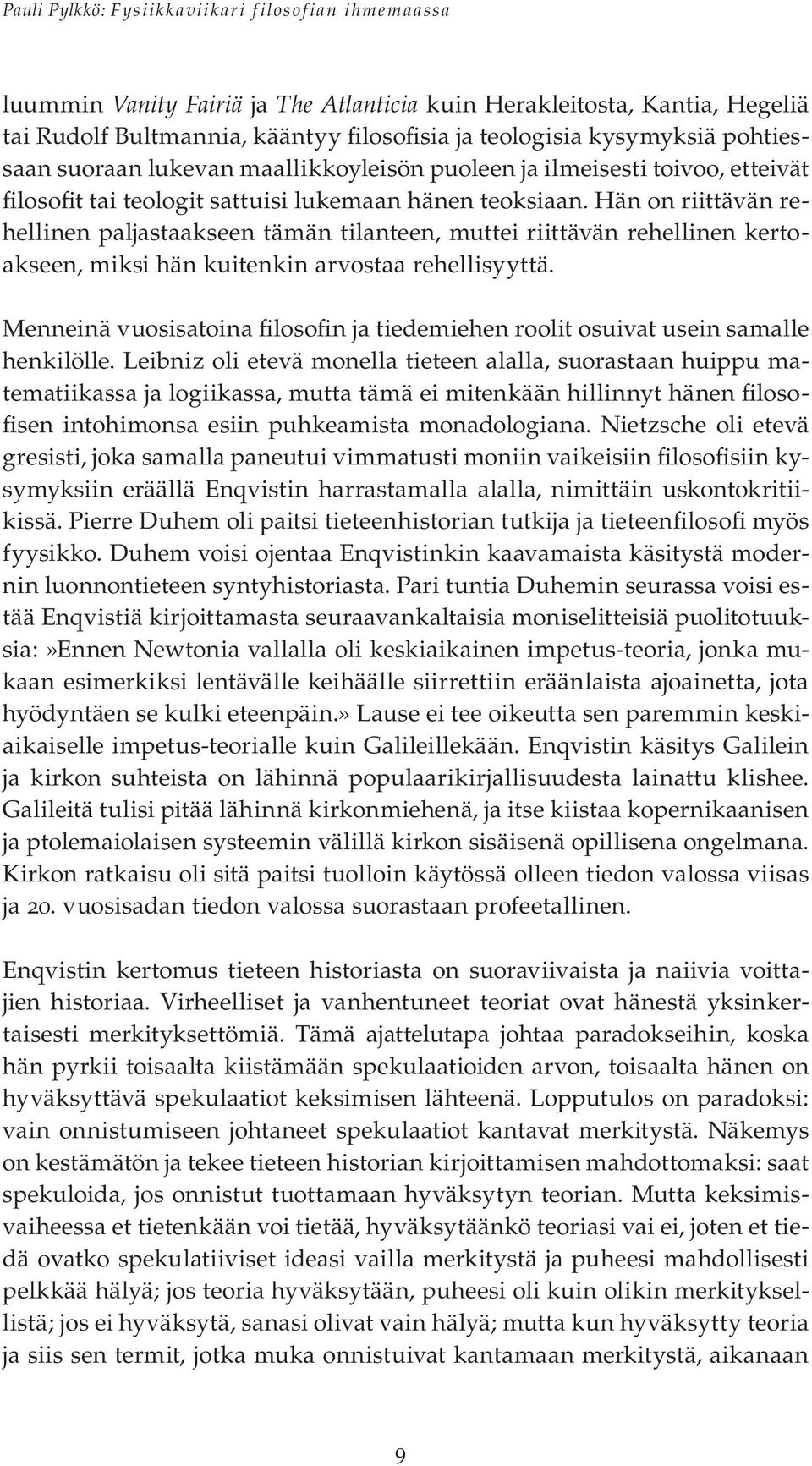 Pauli Pylkkö: Fysiikkaviikari filosofian ihmemaassa

luummin Vanity Fairiä ja The Atlanticia kuin Herakleitosta, Kantia, Hegeliä tai Rudolf Bultmannia, kääntyy filosofisia ja teologisia kysymyksiä pohtiessaan suoraan lukevan maallikkoyleisön puoleen ja ilmeisesti toivoo, etteivät filosofit tai teologit sattuisi lukemaan hänen teoksiaan. Hän on riittävän rehellinen paljastaakseen tämän tilanteen, muttei riittävän rehellinen kertoakseen, miksi hän kuitenkin arvostaa rehellisyyttä.

Menneinä vuosisatoina filosofin ja tiedemiehen roolit osuivat usein samalle henkilölle. Leibniz oli etevä monella tieteen alalla, suorastaan huippu matematiikassa ja logiikassa, mutta tämä ei mitenkään hillinnyt hänen filosofisen intohimonsa esiin puhkeamista monadologiana. Nietzsche oli etevä gresisti, joka samalla paneutui vimmatusti moniin vaikeisiin filosofisiin kysymyksiin eräällä Enqvistin harrastamalla alalla, nimittäin uskontokritiikissä. Pierre Duhem oli paitsi tieteenhistorian tutkija ja tieteenfilosofi myös fyysikko. Duhem voisi ojentaa Enqvistinkin kaavamaista käsitystä modernin luonnontieteen syntyhistoriasta. Pari tuntia Duhemin seurassa voisi estää Enqvistiä kirjoittamasta seuraavankaltaisia moniselitteisiä puolitotuuksia:»Ennen Newtonia vallalla oli keskiaikainen impetus-teoria, jonka mukaan esimerkiksi lentävälle keihäälle siirrettiin eräänlaista ajoainetta, jota hyödyntäen se kulki eteenpäin.» Lause ei tee oikeutta sen paremmin keskiaikaiselle impetus-teorialle kuin Galileillekään. Enqvistin käsitys Galilein ja kirkon suhteista on lähinnä populaarikirjallisuudesta lainattu klishee. Galileitä tulisi pitää lähinnä kirkonmiehenä, ja itse kiistaa kopernikaanisen ja ptolemaiolaisen systeemin välillä kirkon sisäisenä opillisena ongelmana. Kirkon ratkaisu oli sitä paitsi tuolloin käytössä olleen tiedon valossa viisas ja 20. vuosisadan tiedon valossa suorastaan profeetallinen.

Enqvistin kertomus tieteen historiasta on suoraviivaista ja naiivia voittajien historiaa. Virheelliset ja vanhentuneet teoriat ovat hänestä yksinkertaisesti merkityksettömiä. Tämä ajattelutapa johtaa paradokseihin, koska hän pyrkii toisaalta kiistämään spekulaatioiden arvon, toisaalta hänen on hyväksyttävä spekulaatiot keksimisen lähteenä. Lopputulos on paradoksi: vain onnistumiseen johtaneet spekulaatiot kantavat merkitystä. Näkemys on kestämätön ja tekee tieteen historian kirjoittamisen mahdottomaksi: saat spekuloida, jos onnistut tuottamaan hyväksytyn teorian. Mutta keksimisvaiheessa et tietenkään voi tietää, hyväksytäänkö teoriasi vai ei, joten et tiedä ovatko spekulatiiviset ideasi vailla merkitystä ja puheesi mahdollisesti pelkkää hälyä; jos teoria hyväksytään, puheesi oli kuin olikin merkityksellistä; jos ei hyväksytä, sanasi olivat vain hälyä; mutta kun hyväksytty teoria ja siis sen termit, jotka muka onnistuivat kantamaan merkitystä, aikanaan

9